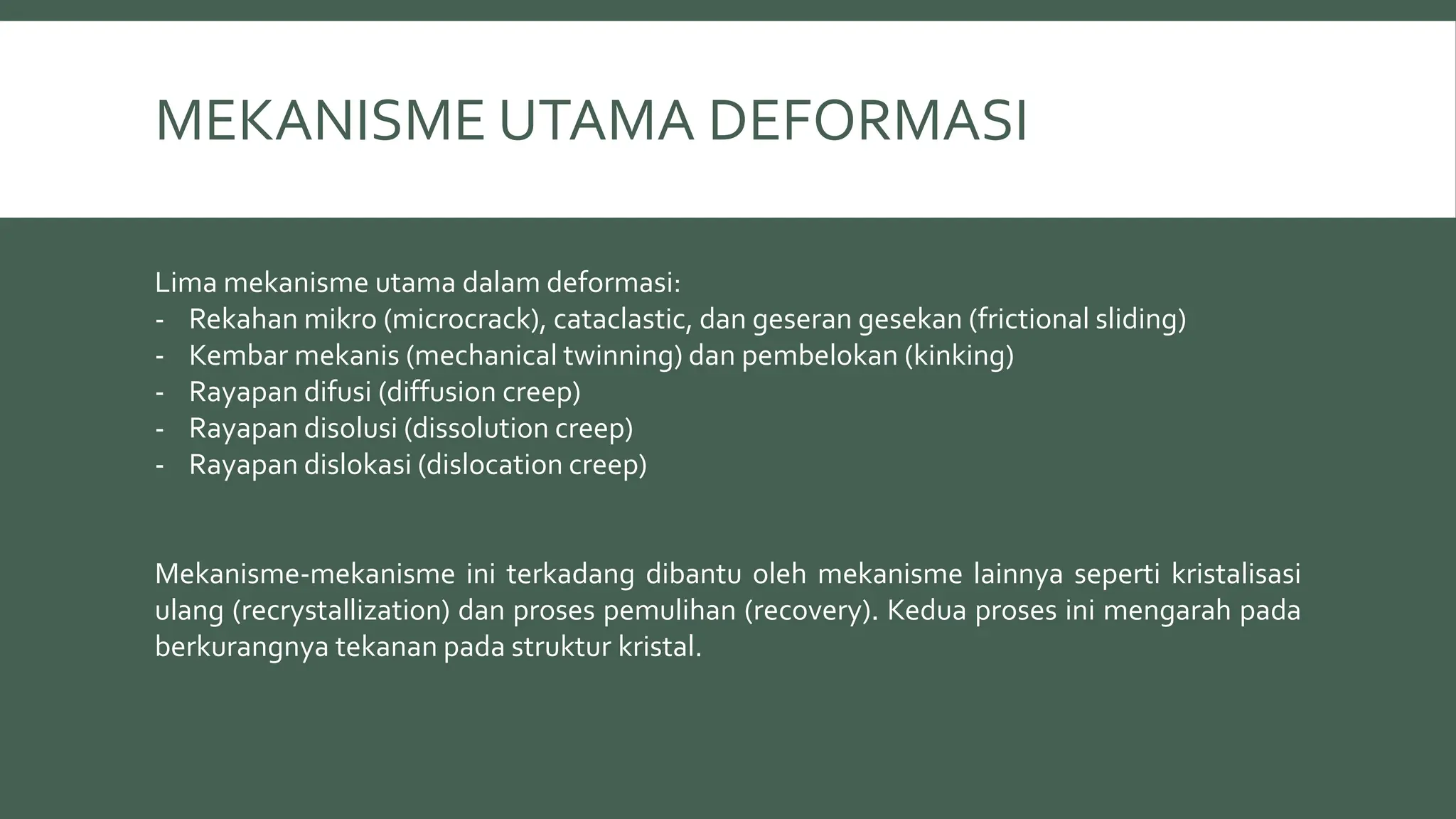 MEKANISME UTAMA DEFORMASI

Lima mekanisme utama dalam deformasi:
- Rekahan mikro (microcrack), cataclastic, dan geseran gesekan (frictional sliding)
- Kembar mekanis (mechanical twinning) dan pembelokan (kinking)
- Rayapan difusi (diffusion creep)
- Rayapan disolusi (dissolution creep)
- Rayapan dislokasi (dislocation creep)

Mekanisme-mekanisme ini terkadang dibantu oleh mekanisme lainnya seperti kristalisasi ulang (recrystallization) dan proses pemulihan (recovery). Kedua proses ini mengarah pada berkurangnya tekanan pada struktur kristal.